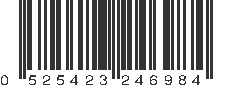 0 525423 246984